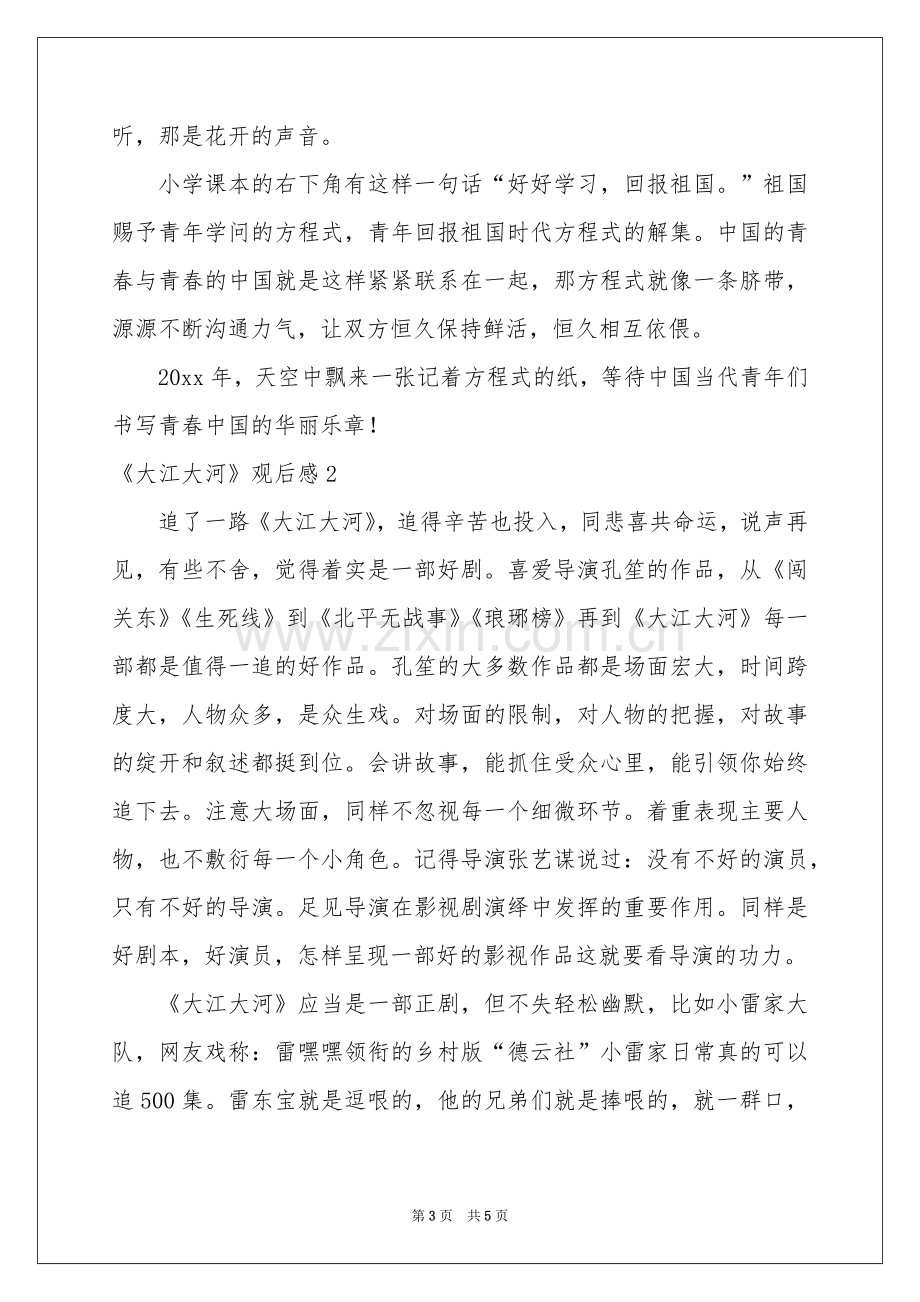 听，那是花开的声音。

小学课本的右下角有这样一句话“好好学习，回报祖国。”祖国赐予青年学问的方程式，青年回报祖国时代方程式的解集。中国的青春与青春的中国就是这样紧紧联系在一起，那方程式就像一条脐带，源源不断沟通力气，让双方恒久保持鲜活，恒久相互依偎。

20xx年，天空中飘来一张记着方程式的纸，等待中国当代青年们书写青春中国的华丽乐章！

《大江大河》观后感2

追了一路《大江大河》，追得辛苦也投入，同悲喜共命运，说声再见，有些不舍，觉得着实是一部好剧。喜爱导演孔笙的作品，从《闯关东》《生死线》到《北平无战事》《琅琊榜》再到《大江大河》每一部都是值得一追的好作品。孔笙的大多数作品都是场面宏大，时间跨度大，人物众多，是众生戏。对场面的限制，对人物的把握，对故事的绽开和叙述都挺到位。会讲故事，能抓住受众心里，能引领你始终追下去。注意大场面，同样不忽视每一个细微环节。着重表现主要人物，也不敷衍每一个小角色。记得导演张艺谋说过：没有不好的演员，只有不好的导演。足见导演在影视剧演绎中发挥的重要作用。同样是好剧本，好演员，怎样呈现一部好的影视作品这就要看导演的功力。

《大江大河》应当是一部正剧，但不失轻松幽默，比如小雷家大队，网友戏称：雷嘿嘿领衔的乡村版“德云社”小雷家日常真的可以追500集。雷东宝就是逗哏的，他的兄弟们就是捧哏的，就一群口，

第3页 共5页

www.zixin.com.cn